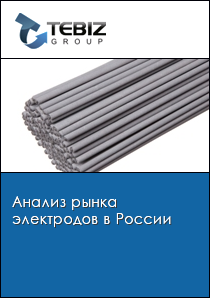 TEBIZ
GROUP

Анализ рынка электродов в России